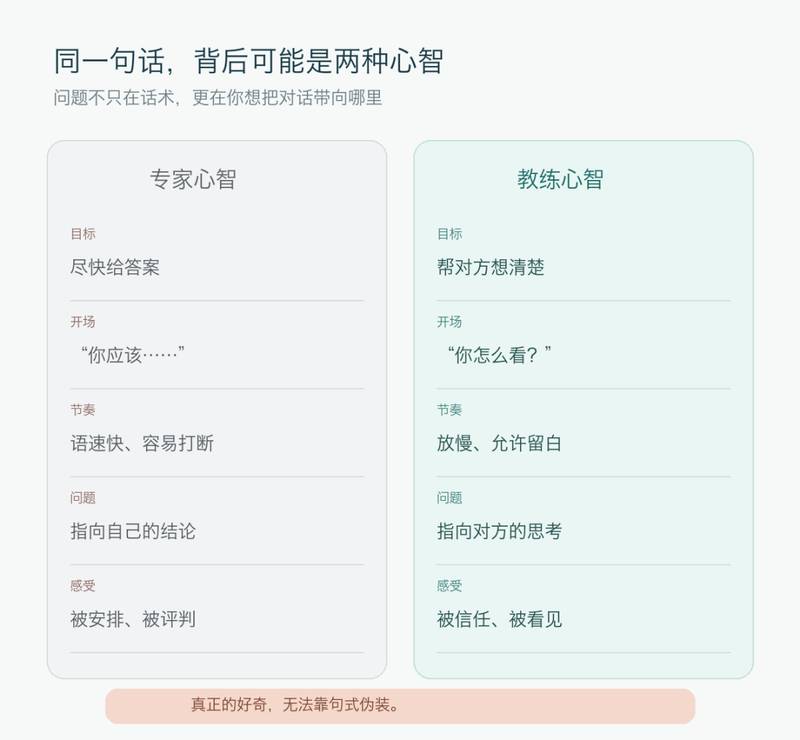 同一句话，背后可能是两种心智
问题不只在话术，更在你想把对话带向哪里

专家心智

目标
尽快给答案

开场
“你应该……”

节奏
语速快、容易打断

问题
指向自己的结论

感受
被安排、被评判

教练心智

目标
帮对方想清楚

开场
“你怎么看？”

节奏
放慢、允许留白

问题
指向对方的思考

感受
被信任、被看见

真正的好奇，无法靠句式伪装。